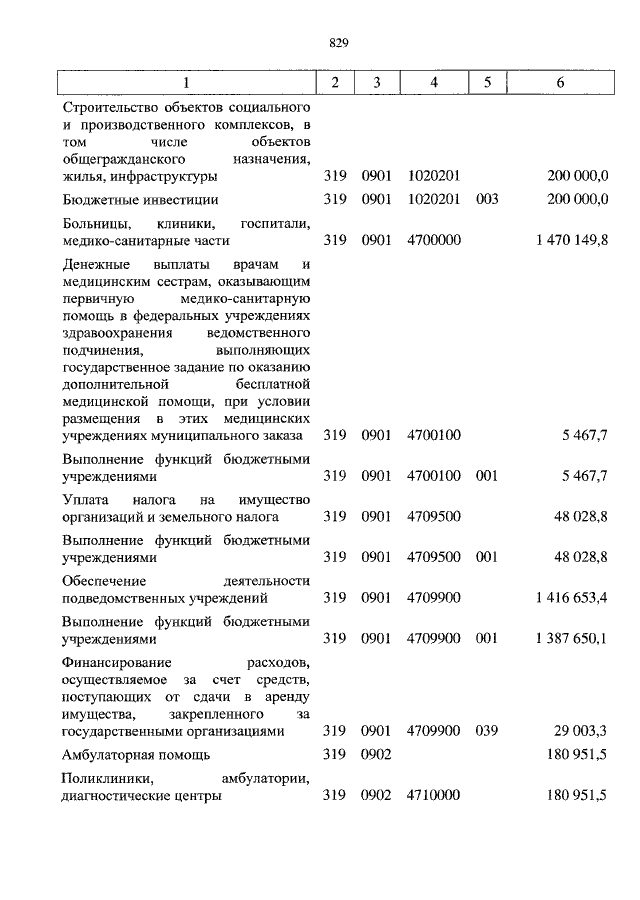 829

| 1 | 2 | 3 | 4 | 5 | 6 |
|---|---|---|---|---|---|
| Строительство объектов социального и производственного комплексов, в том числе объектов общегражданского назначения, жилья, инфраструктуры | 319 | 0901 | 1020201 | | 200 000,0 |
| Бюджетные инвестиции | 319 | 0901 | 1020201 | 003 | 200 000,0 |
| Больницы, клиники, госпитали, медико-санитарные части | 319 | 0901 | 4700000 | | 1 470 149,8 |
| Денежные выплаты врачам и медицинским сестрам, оказывающим первичную медико-санитарную помощь в федеральных учреждениях здравоохранения ведомственного подчинения, выполняющих государственное задание по оказанию дополнительной бесплатной медицинской помощи, при условии размещения в этих медицинских учреждениях муниципального заказа | 319 | 0901 | 4700100 | | 5 467,7 |
| Выполнение функций бюджетными учреждениями | 319 | 0901 | 4700100 | 001 | 5 467,7 |
| Уплата налога на имущество организаций и земельного налога | 319 | 0901 | 4709500 | | 48 028,8 |
| Выполнение функций бюджетными учреждениями | 319 | 0901 | 4709500 | 001 | 48 028,8 |
| Обеспечение деятельности подведомственных учреждений | 319 | 0901 | 4709900 | | 1 416 653,4 |
| Выполнение функций бюджетными учреждениями | 319 | 0901 | 4709900 | 001 | 1 387 650,1 |
| Финансирование расходов, осуществляемое за счет средств, поступающих от сдачи в аренду имущества, закрепленного за государственными организациями | 319 | 0901 | 4709900 | 039 | 29 003,3 |
| Амбулаторная помощь | 319 | 0902 | | | 180 951,5 |
| Поликлиники, амбулатории, диагностические центры | 319 | 0902 | 4710000 | | 180 951,5 |